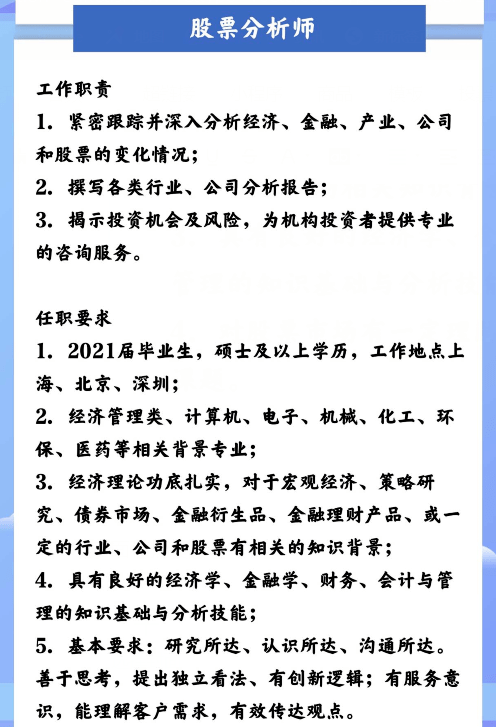 股票分析师

工作职责
1. 紧密跟踪并深入分析经济、金融、产业、公司和股票的变化情况；
2. 撰写各类行业、公司分析报告；
3. 揭示投资机会及风险，为机构投资者提供专业的咨询服务。

任职要求
1. 2021届毕业生，硕士及以上学历，工作地点上海、北京、深圳；
2. 经济管理类、计算机、电子、机械、化工、环保、医药等相关背景专业；
3. 经济理论功底扎实，对于宏观经济、策略研究、债券市场、金融衍生品、金融理财产品、或一定的行业、公司和股票有相关的知识背景；
4. 具有良好的经济学、金融学、财务、会计与管理的知识基础与分析技能；
5. 基本要求：研究所达、认识所达、沟通所达。善于思考，提出独立看法、有创新逻辑；有服务意识，能理解客户需求，有效传达观点。